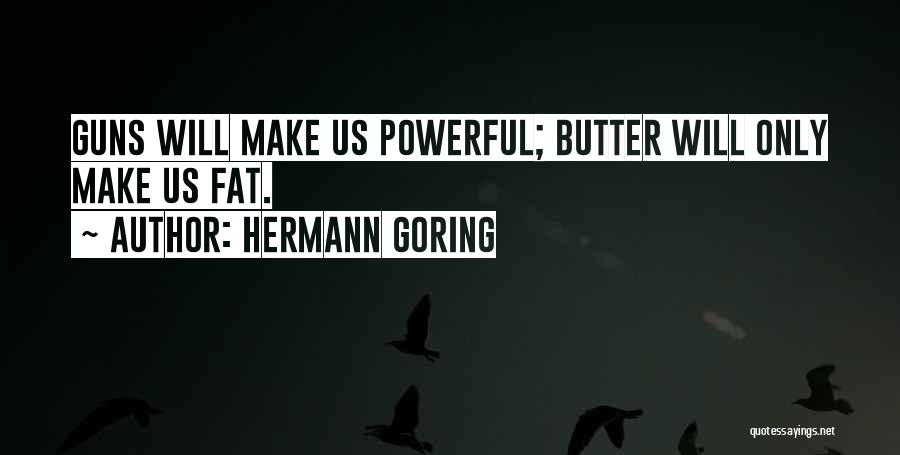 GUNS WILL MAKE US POWERFUL; BUTTER WILL ONLY MAKE US FAT.
~ AUTHOR: HERMANN GORING

quotessayings.net